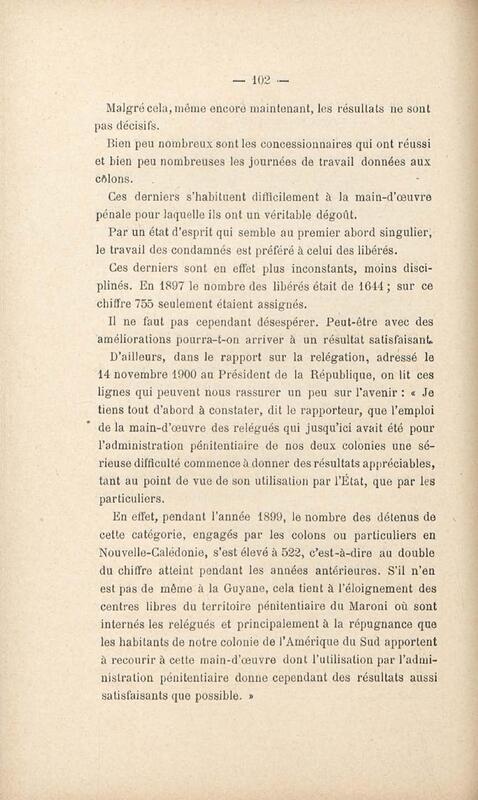 — 102 —

Malgré cela, même encore maintenant, les résultats ne sont pas décisifs.

Bien peu nombreux sont les concessionnaires qui ont réussi et bien peu nombreuses les journées de travail données aux colons.

Ces derniers s'habituent difficilement à la main-d'œuvre pénale pour laquelle ils ont un véritable dégoût.

Par un état d'esprit qui semble au premier abord singulier, le travail des condamnés est préféré à celui des libérés.

Ces derniers sont en effet plus inconstants, moins disciplinés. En 1897 le nombre des libérés était de 1644 ; sur ce chiffre 755 seulement étaient assignés.

Il ne faut pas cependant désespérer. Peut-être avec des améliorations pourra-t-on arriver à un résultat satisfaisant.

D'ailleurs, dans le rapport sur la relégation, adressé le 14 novembre 1900 au Président de la République, on lit ces lignes qui peuvent nous rassurer un peu sur l'avenir : « Je tiens tout d'abord à constater, dit le rapporteur, que l'emploi de la main-d'œuvre des relégués qui jusqu'ici avait été pour l'administration pénitentiaire de nos deux colonies une sérieuse difficulté commence à donner des résultats appréciables, tant au point de vue de son utilisation par l'État, que par les particuliers.

En effet, pendant l'année 1899, le nombre des détenus de cette catégorie, engagés par les colons ou particuliers en Nouvelle-Calédonie, s'est élevé à 522, c'est-à-dire au double du chiffre atteint pendant les années antérieures. S'il n'en est pas de même à la Guyane, cela tient à l'éloignement des centres libres du territoire pénitentiaire du Maroni où sont internés les relégués et principalement à la répugnance que les habitants de notre colonie de l'Amérique du Sud apportent à recourir à cette main-d'œuvre dont l'utilisation par l'administration pénitentiaire donne cependant des résultats aussi satisfaisants que possible. »